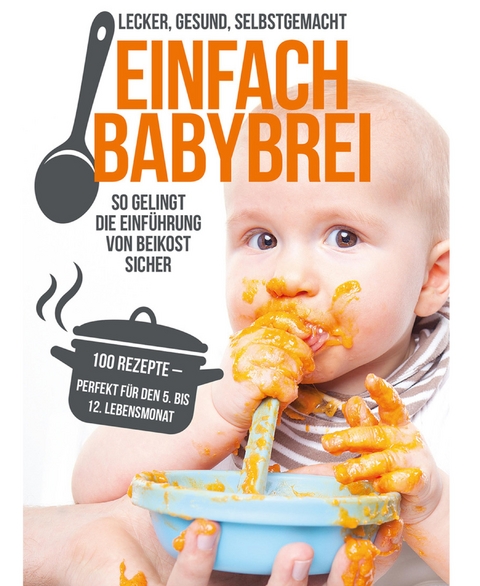 LECKER, GESUND, SELBSTGEMACHT

EINFACH BABYBREI

SO GELINGT DIE EINFÜHRUNG VON BEIKOST SICHER

100 REZEPTE –
PERFEKT FÜR DEN 5. BIS 12. LEBENSMONAT